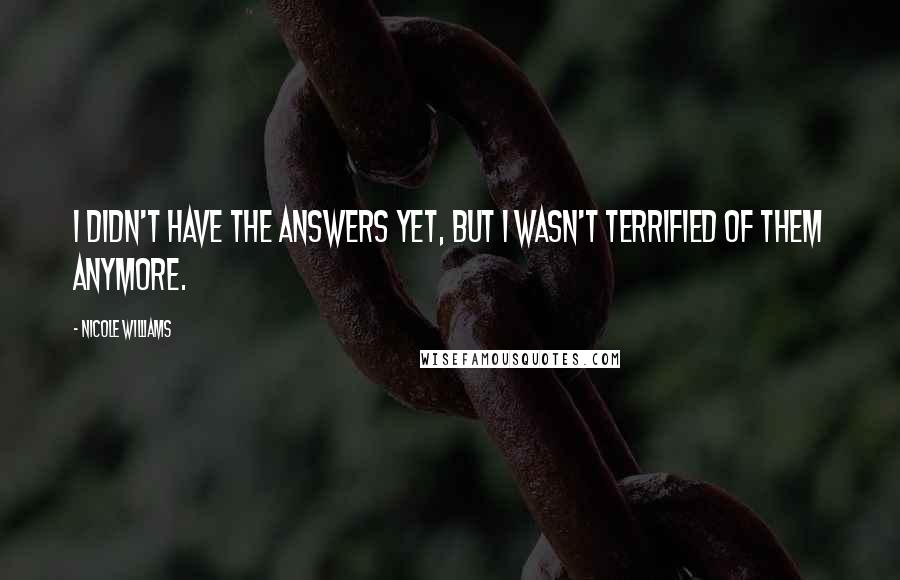 I DIDN'T HAVE THE ANSWERS YET, BUT I WASN'T TERRIFIED OF THEM ANYMORE.

- NICOLE WILLIAMS

WISEFAMOUSQUOTES.COM